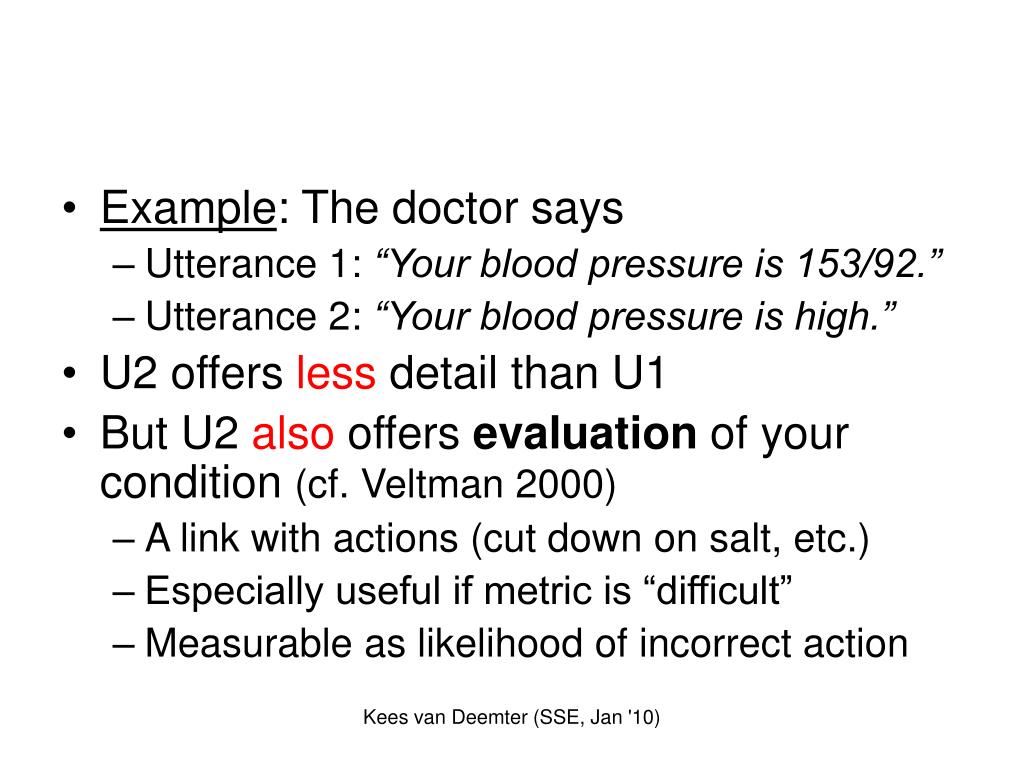 • Example: The doctor says
– Utterance 1: “Your blood pressure is 153/92.”
– Utterance 2: “Your blood pressure is high.”
• U2 offers less detail than U1
• But U2 also offers evaluation of your condition (cf. Veltman 2000)
– A link with actions (cut down on salt, etc.)
– Especially useful if metric is “difficult”
– Measurable as likelihood of incorrect action

Kees van Deemter (SSE, Jan '10)